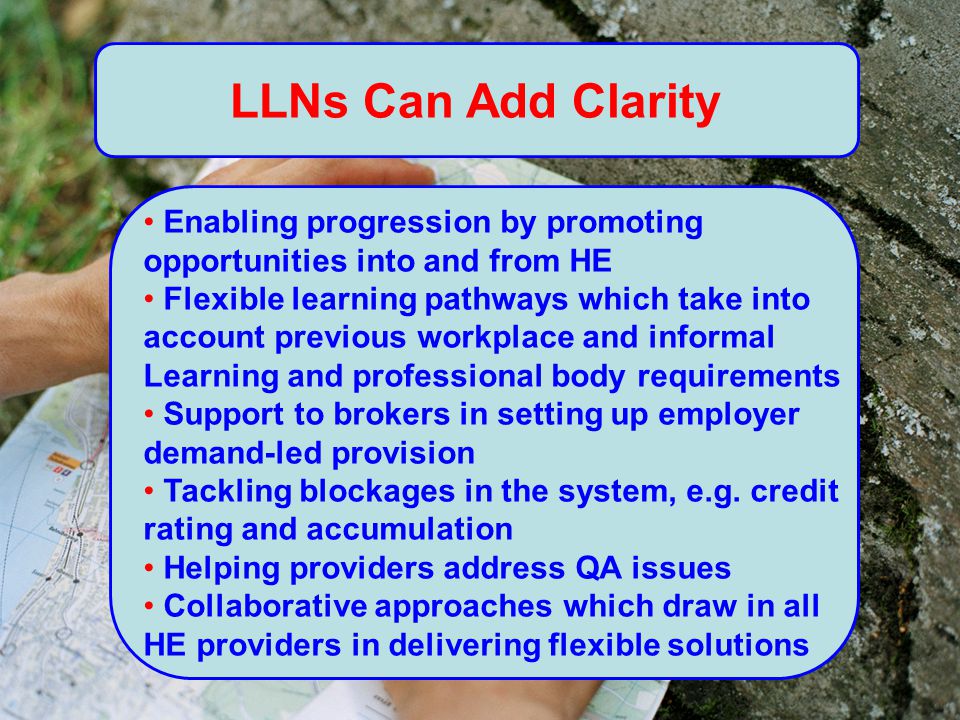 LLNs Can Add Clarity

• Enabling progression by promoting opportunities into and from HE
• Flexible learning pathways which take into account previous workplace and informal Learning and professional body requirements
• Support to brokers in setting up employer demand-led provision
• Tackling blockages in the system, e.g. credit rating and accumulation
• Helping providers address QA issues
• Collaborative approaches which draw in all HE providers in delivering flexible solutions